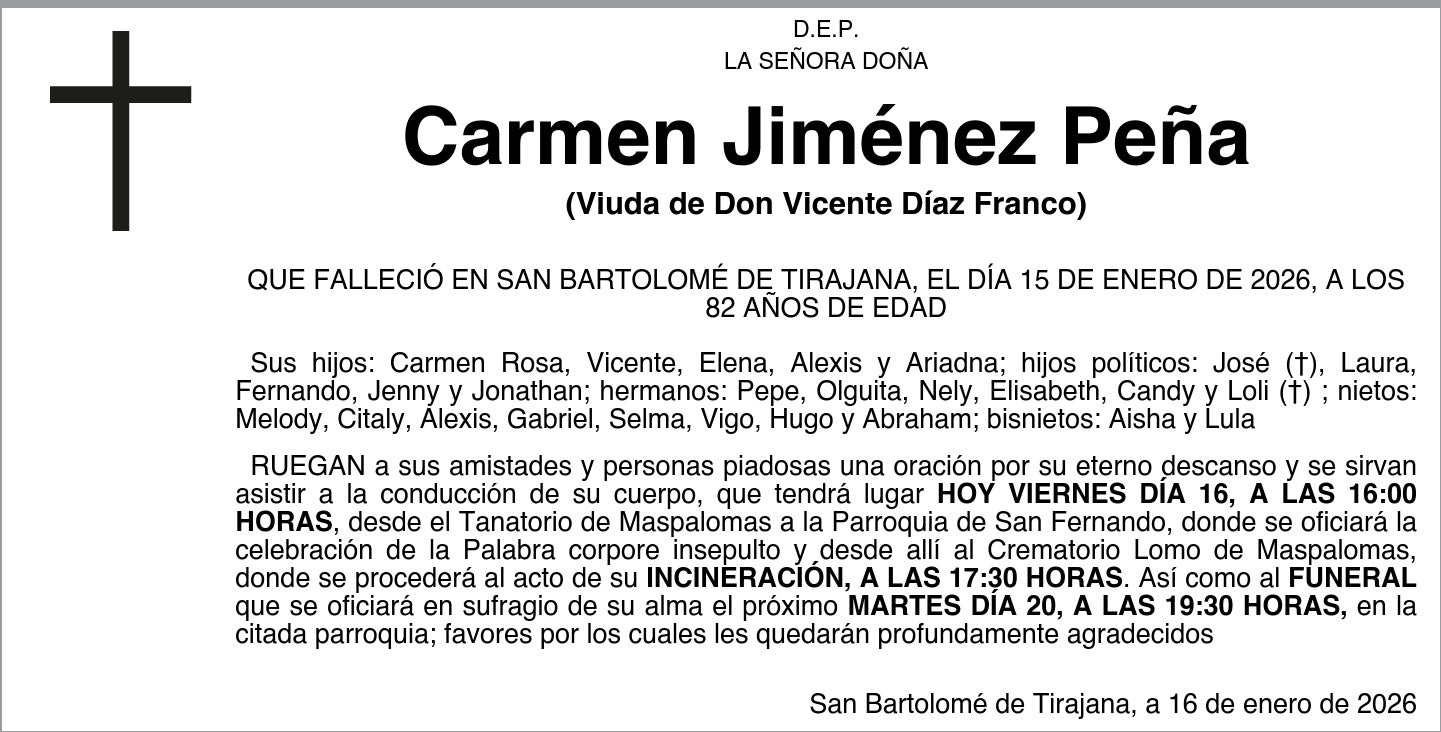 D.E.P.
LA SEÑORA DOÑA

Carmen Jiménez Peña

(Viuda de Don Vicente Díaz Franco)

QUE FALLECIÓ EN SAN BARTOLOMÉ DE TIRAJANA, EL DÍA 15 DE ENERO DE 2026, A LOS 82 AÑOS DE EDAD

Sus hijos: Carmen Rosa, Vicente, Elena, Alexis y Ariadna; hijos políticos: José (†), Laura, Fernando, Jenny y Jonathan; hermanos: Pepe, Olguita, Nely, Elisabeth, Candy y Loli (†) ; nietos: Melody, Citaly, Alexis, Gabriel, Selma, Vigo, Hugo y Abraham; bisnietos: Aisha y Lula

RUEGAN a sus amistades y personas piadosas una oración por su eterno descanso y se sirvan asistir a la conducción de su cuerpo, que tendrá lugar HOY VIERNES DÍA 16, A LAS 16:00 HORAS, desde el Tanatorio de Maspalomas a la Parroquia de San Fernando, donde se oficiará la celebración de la Palabra corpore insepulto y desde allí al Crematorio Lomo de Maspalomas, donde se procederá al acto de su INCINERACIÓN, A LAS 17:30 HORAS. Así como al FUNERAL que se oficiará en sufragio de su alma el próximo MARTES DÍA 20, A LAS 19:30 HORAS, en la citada parroquia; favores por los cuales les quedarán profundamente agradecidos

San Bartolomé de Tirajana, a 16 de enero de 2026